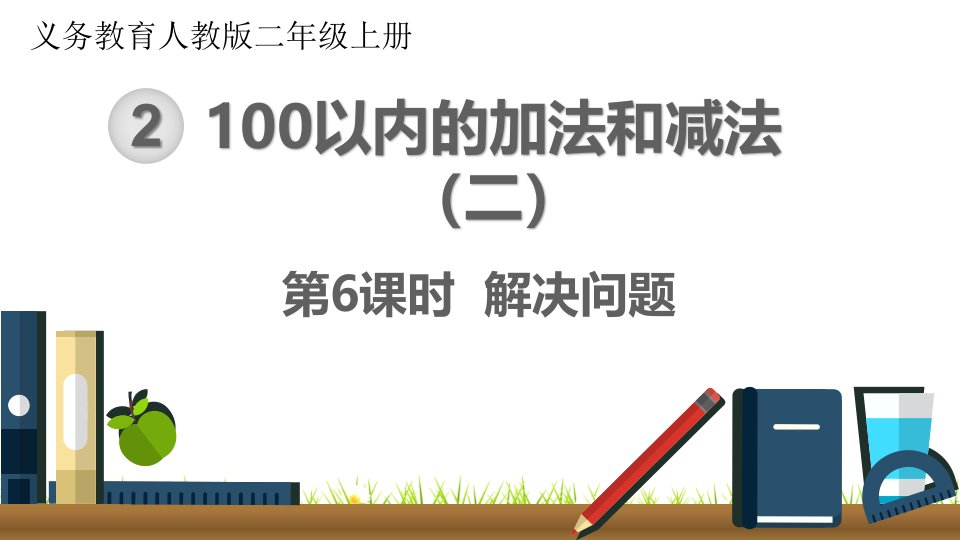 义务教育人教版二年级上册

2 100以内的加法和减法（二）

第6课时 解决问题